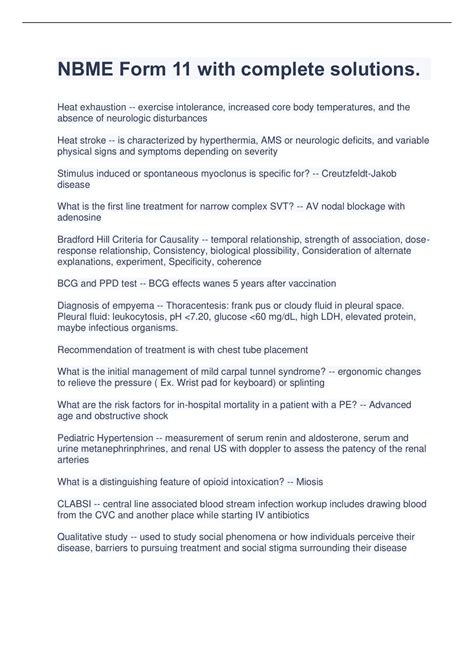 NBME Form 11 with complete solutions.

Heat exhaustion -- exercise intolerance, increased core body temperatures, and the absence of neurologic disturbances

Heat stroke -- is characterized by hyperthermia, AMS or neurologic deficits, and variable physical signs and symptoms depending on severity

Stimulus induced or spontaneous myoclonus is specific for? -- Creutzfeldt-Jakob disease

What is the first line treatment for narrow complex SVT? -- AV nodal blockage with adenosine

Bradford Hill Criteria for Causality -- temporal relationship, strength of association, dose-response relationship, Consistency, biological plossibility, Consideration of alternate explanations, experiment, Specificity, coherence

BCG and PPD test -- BCG effects wanes 5 years after vaccination

Diagnosis of empyema -- Thoracentesis: frank pus or cloudy fluid in pleural space. Pleural fluid: leukocytosis, pH <7.20, glucose <60 mg/dL, high LDH, elevated protein, maybe infectious organisms.

Recommendation of treatment is with chest tube placement

What is the initial management of mild carpal tunnel syndrome? -- ergonomic changes to relieve the pressure ( Ex. Wrist pad for keyboard) or splinting

What are the risk factors for in-hospital mortality in a patient with a PE? -- Advanced age and obstructive shock

Pediatric Hypertension -- measurement of serum renin and aldosterone, serum and urine metanephrinphrines, and renal US with doppler to assess the patency of the renal arteries

What is a distinguishing feature of opioid intoxication? -- Miosis

CLABSI -- central line associated blood stream infection workup includes drawing blood from the CVC and another place while starting IV antibiotics

Qualitative study -- used to study social phenomena or how individuals perceive their disease, barriers to pursuing treatment and social stigma surrounding their disease